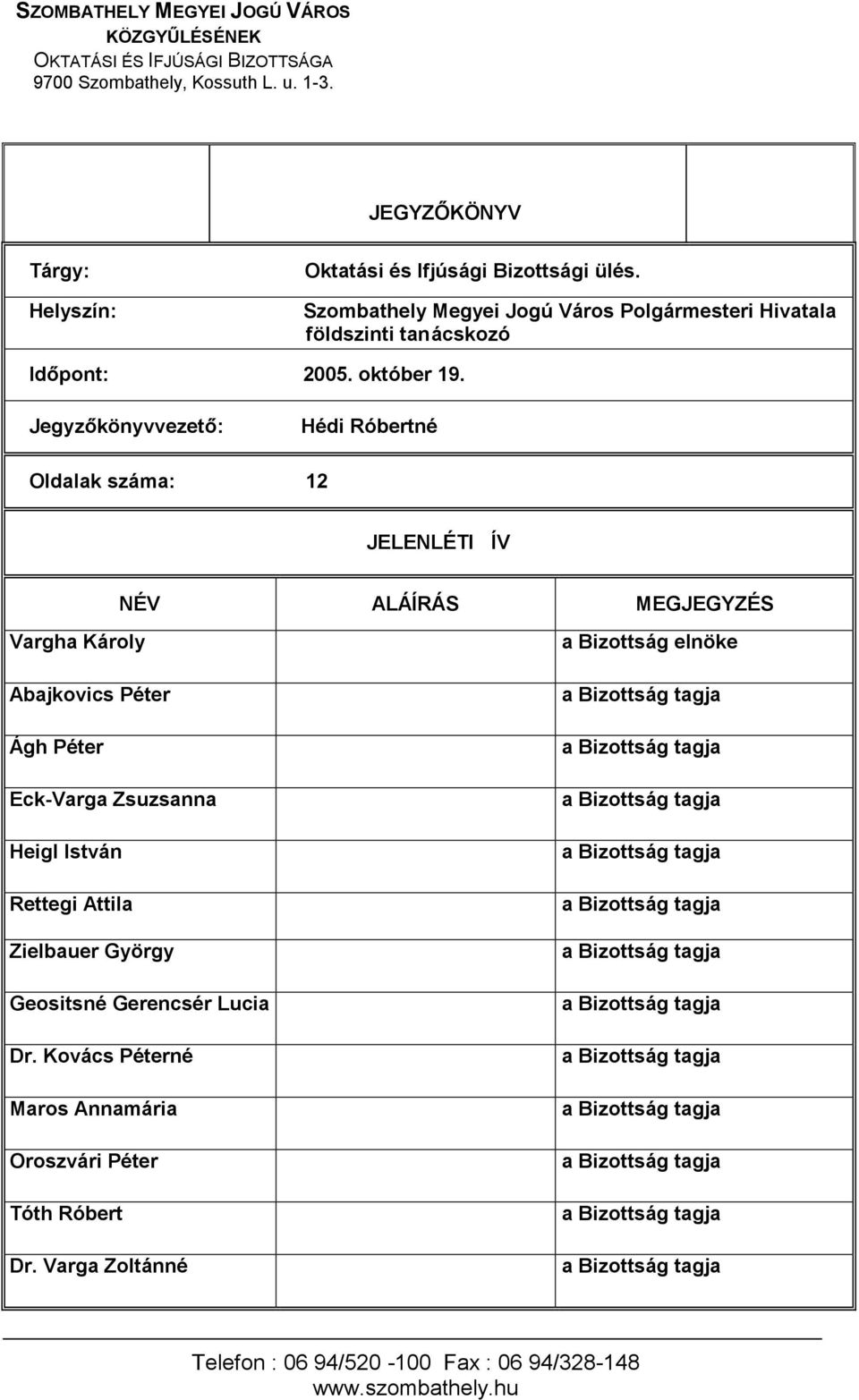 SZOMBATHELY MEGYEI JOGÚ VÁROS
KÖZGYŰLÉSÉNEK
OKTATÁSI ÉS IFJÚSÁGI BIZOTTSÁGA
9700 Szombathely, Kossuth L. u. 1-3.

JEGYZŐKÖNYV

Tárgy: Oktatási és Ifjúsági Bizottsági ülés.

Helyszín: Szombathely Megyei Jogú Város Polgármesteri Hivatala földszinti tanácskozó

Időpont: 2005. október 19.

Jegyzőkönyvvezető: Hédi Róbertné

Oldalak száma: 12

JELENLÉTI ÍV

| NÉV | ALÁÍRÁS | MEGJEGYZÉS |
|---|---|---|
| Vargha Károly | | a Bizottság elnöke |
| Abajkovics Péter | | a Bizottság tagja |
| Ágh Péter | | a Bizottság tagja |
| Eck-Varga Zsuzsanna | | a Bizottság tagja |
| Heigl István | | a Bizottság tagja |
| Rettegi Attila | | a Bizottság tagja |
| Zielbauer György | | a Bizottság tagja |
| Geositsné Gerencsér Lucia | | a Bizottság tagja |
| Dr. Kovács Péterné | | a Bizottság tagja |
| Maros Annamária | | a Bizottság tagja |
| Oroszvári Péter | | a Bizottság tagja |
| Tóth Róbert | | a Bizottság tagja |
| Dr. Varga Zoltánné | | a Bizottság tagja |

Telefon : 06 94/520 -100 Fax : 06 94/328-148
www.szombathely.hu